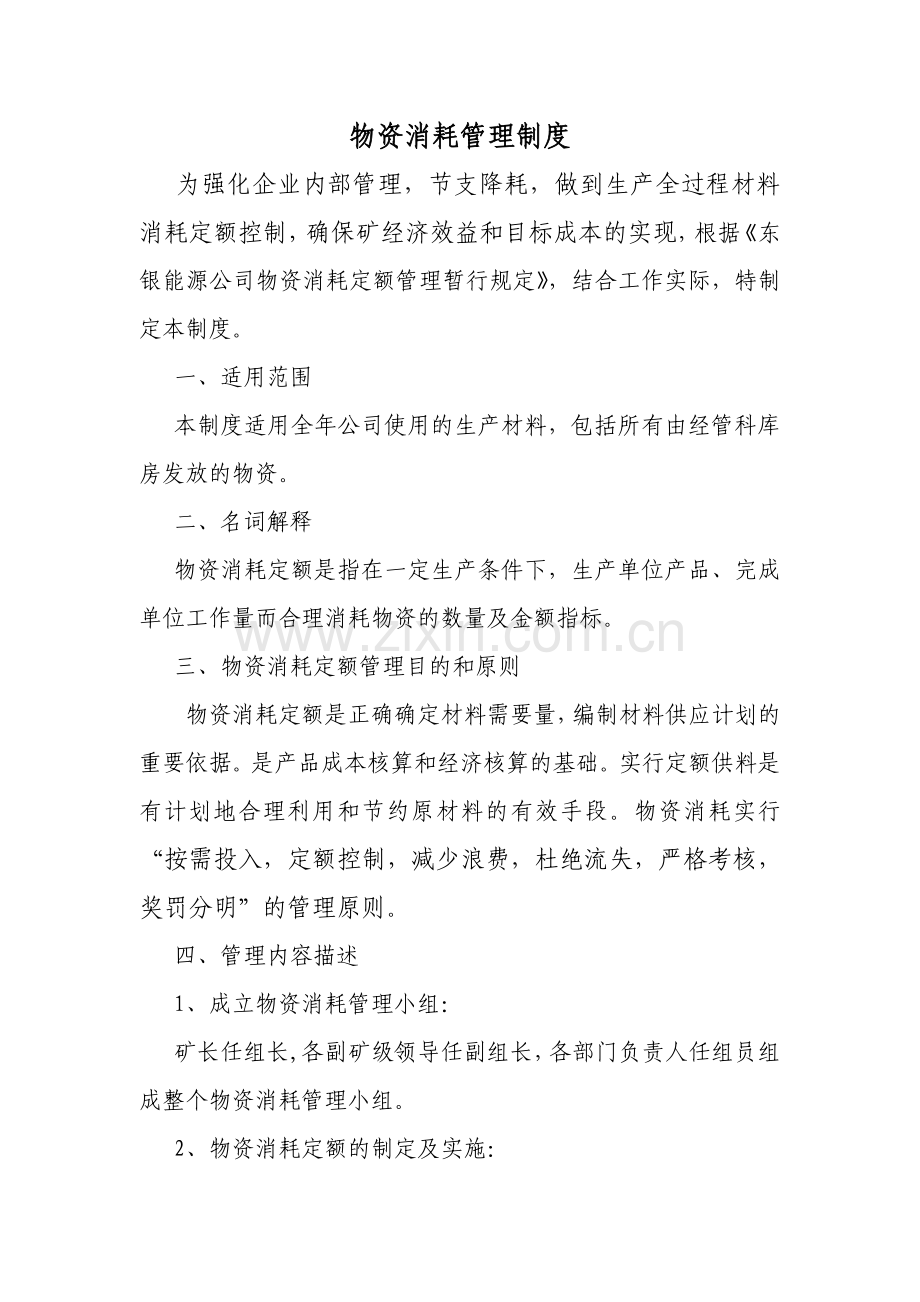 物资消耗管理制度

为强化企业内部管理，节支降耗，做到生产全过程材料消耗定额控制，确保矿经济效益和目标成本的实现，根据《东银能源公司物资消耗定额管理暂行规定》，结合工作实际，特制定本制度。

一、适用范围

本制度适用全年公司使用的生产材料，包括所有由经管科库房发放的物资。

二、名词解释

物资消耗定额是指在一定生产条件下，生产单位产品、完成单位工作量而合理消耗物资的数量及金额指标。

三、物资消耗定额管理目的和原则

物资消耗定额是正确确定材料需要量，编制材料供应计划的重要依据。是产品成本核算和经济核算的基础。实行定额供料是有计划地合理利用和节约原材料的有效手段。物资消耗实行“按需投入，定额控制，减少浪费，杜绝流失，严格考核，奖罚分明”的管理原则。

四、管理内容描述

1、成立物资消耗管理小组:

矿长任组长,各副矿级领导任副组长,各部门负责人任组员组成整个物资消耗管理小组。

2、物资消耗定额的制定及实施:

www.zixin.com.cn